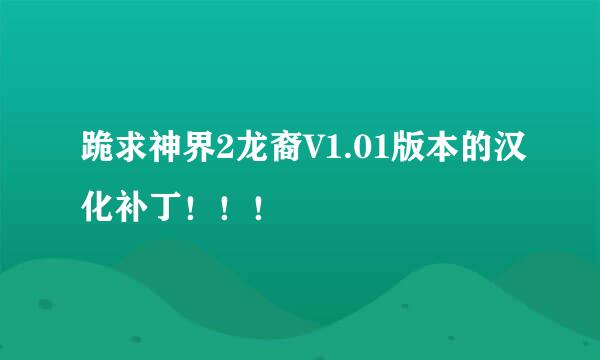 跪求神界2龙裔V1.01版本的汉化补丁！！！